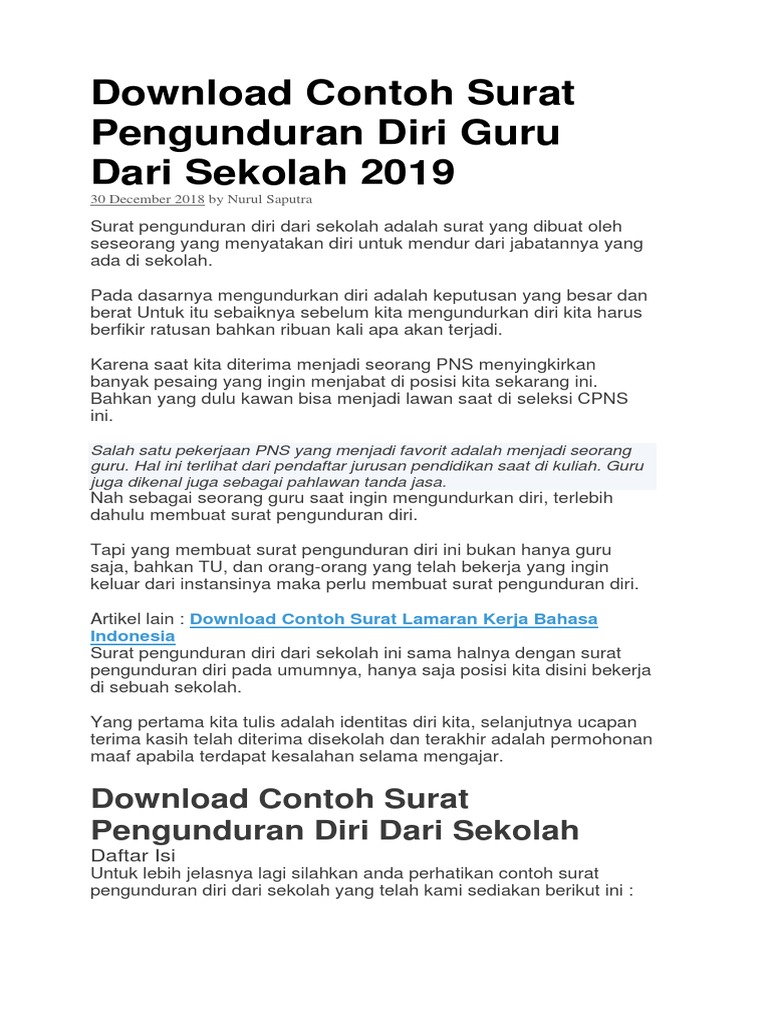 Download Contoh Surat Pengunduran Diri Guru Dari Sekolah 2019

30 December 2018 by Nurul Saputra

Surat pengunduran diri dari sekolah adalah surat yang dibuat oleh seseorang yang menyatakan diri untuk mendur dari jabatannya yang ada di sekolah.

Pada dasarnya mengundurkan diri adalah keputusan yang besar dan berat Untuk itu sebaiknya sebelum kita mengundurkan diri kita harus berfikir ratusan bahkan ribuan kali apa akan terjadi.

Karena saat kita diterima menjadi seorang PNS menyingkirkan banyak pesaing yang ingin menjabat di posisi kita sekarang ini. Bahkan yang dulu kawan bisa menjadi lawan saat di seleksi CPNS ini.

Salah satu pekerjaan PNS yang menjadi favorit adalah menjadi seorang guru. Hal ini terlihat dari pendaftar jurusan pendidikan saat di kuliah. Guru juga dikenal juga sebagai pahlawan tanda jasa.

Nah sebagai seorang guru saat ingin mengundurkan diri, terlebih dahulu membuat surat pengunduran diri.

Tapi yang membuat surat pengunduran diri ini bukan hanya guru saja, bahkan TU, dan orang-orang yang telah bekerja yang ingin keluar dari instansinya maka perlu membuat surat pengunduran diri.

Artikel lain : Download Contoh Surat Lamaran Kerja Bahasa Indonesia

Surat pengunduran diri dari sekolah ini sama halnya dengan surat pengunduran diri pada umumnya, hanya saja posisi kita disini bekerja di sebuah sekolah.

Yang pertama kita tulis adalah identitas diri kita, selanjutnya ucapan terima kasih telah diterima disekolah dan terakhir adalah permohonan maaf apabila terdapat kesalahan selama mengajar.

Download Contoh Surat Pengunduran Diri Dari Sekolah

Daftar Isi

Untuk lebih jelasnya lagi silahkan anda perhatikan contoh surat pengunduran diri dari sekolah yang telah kami sediakan berikut ini :